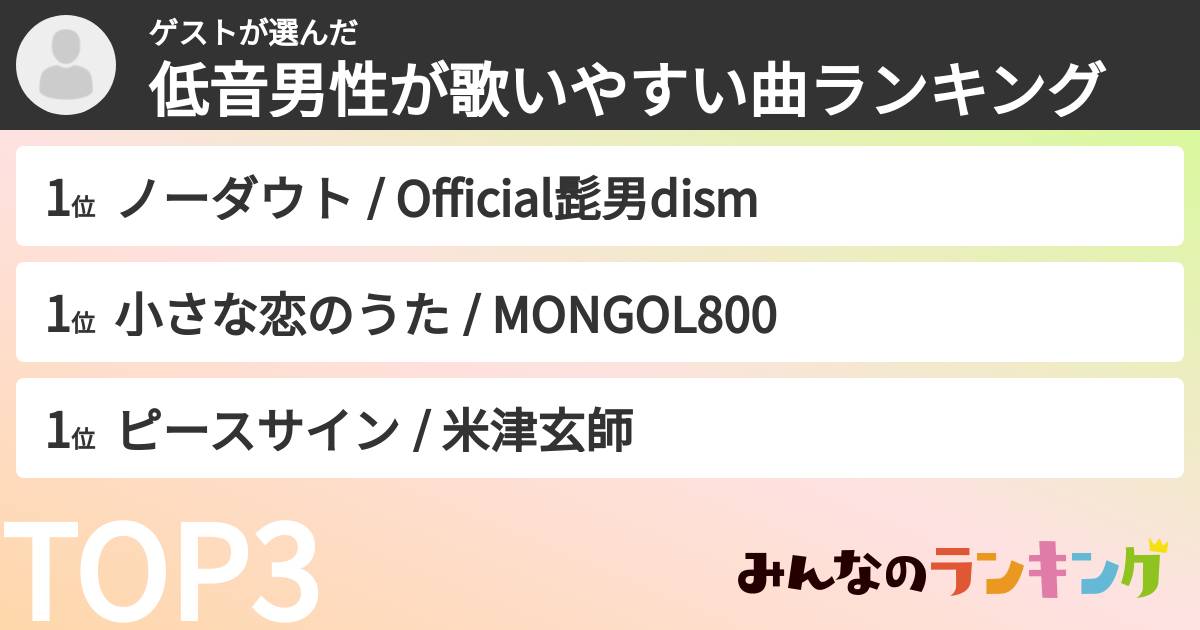 ゲストが選んだ
低音男性が歌いやすい曲ランキング

1位 ノーダウト / Official髭男dism

1位 小さな恋のうた / MONGOL800

1位 ピースサイン / 米津玄師

TOP3

みんなのランキング